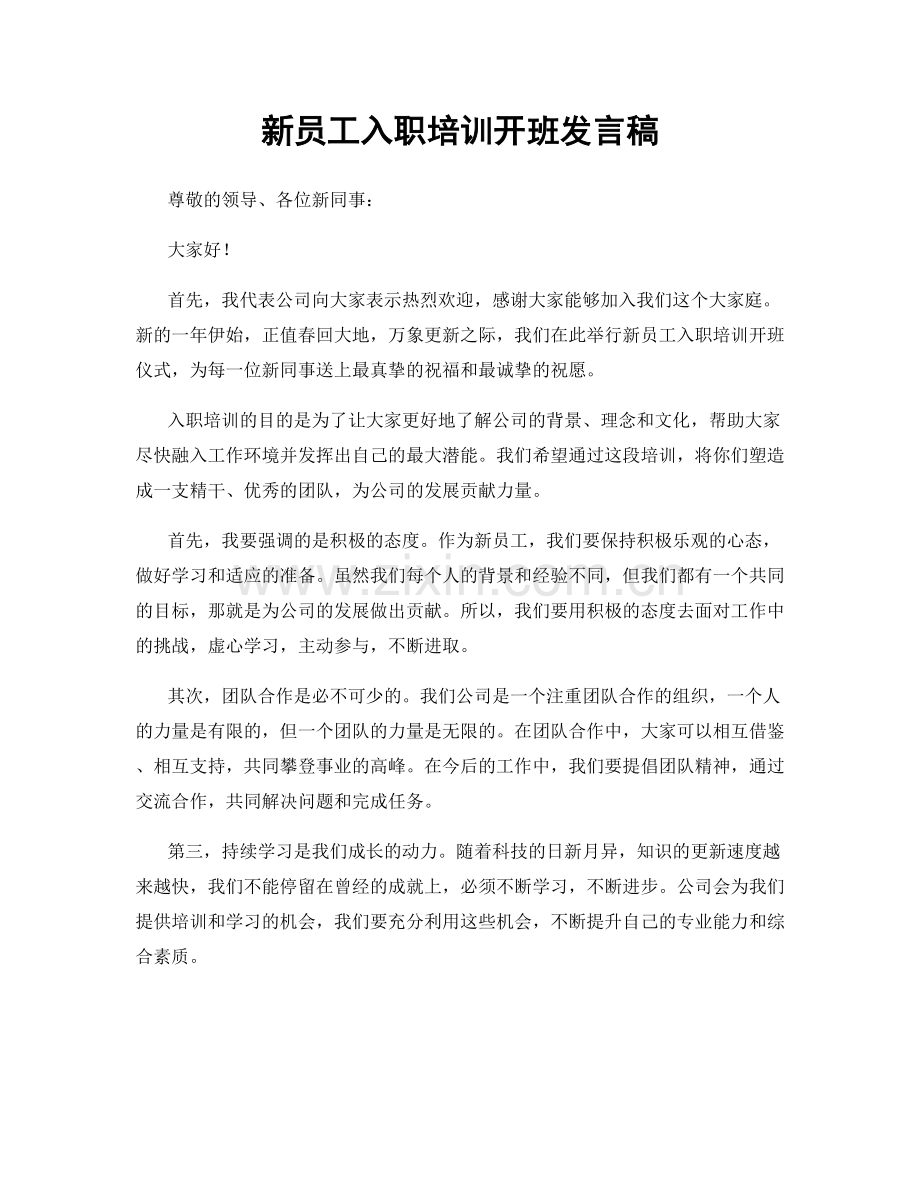 新员工入职培训开班发言稿

尊敬的领导、各位新同事：

大家好！

首先，我代表公司向大家表示热烈欢迎，感谢大家能够加入我们这个大家庭。新的一年伊始，正值春回大地，万象更新之际，我们在此举行新员工入职培训开班仪式，为每一位新同事送上最真挚的祝福和最诚挚的祝愿。

入职培训的目的是为了让大家更好地了解公司的背景、理念和文化，帮助大家尽快融入工作环境并发挥出自己的最大潜能。我们希望通过这段培训，将你们塑造成一支精干、优秀的团队，为公司的发展贡献力量。

首先，我要强调的是积极的态度。作为新员工，我们要保持积极乐观的心态，做好学习和适应的准备。虽然我们每个人的背景和经验不同，但我们都有一个共同的目标，那就是为公司的发展做出贡献。所以，我们要用积极的态度去面对工作中的挑战，虚心学习，主动参与，不断进取。

其次，团队合作是必不可少的。我们公司是一个注重团队合作的组织，一个人的力量是有限的，但一个团队的力量是无限的。在团队合作中，大家可以相互借鉴、相互支持，共同攀登事业的高峰。在今后的工作中，我们要提倡团队精神，通过交流合作，共同解决问题和完成任务。

第三，持续学习是我们成长的动力。随着科技的日新月异，知识的更新速度越来越快，我们不能停留在曾经的成就上，必须不断学习，不断进步。公司会为我们提供培训和学习的机会，我们要充分利用这些机会，不断提升自己的专业能力和综合素质。

www.zixin.com.cn